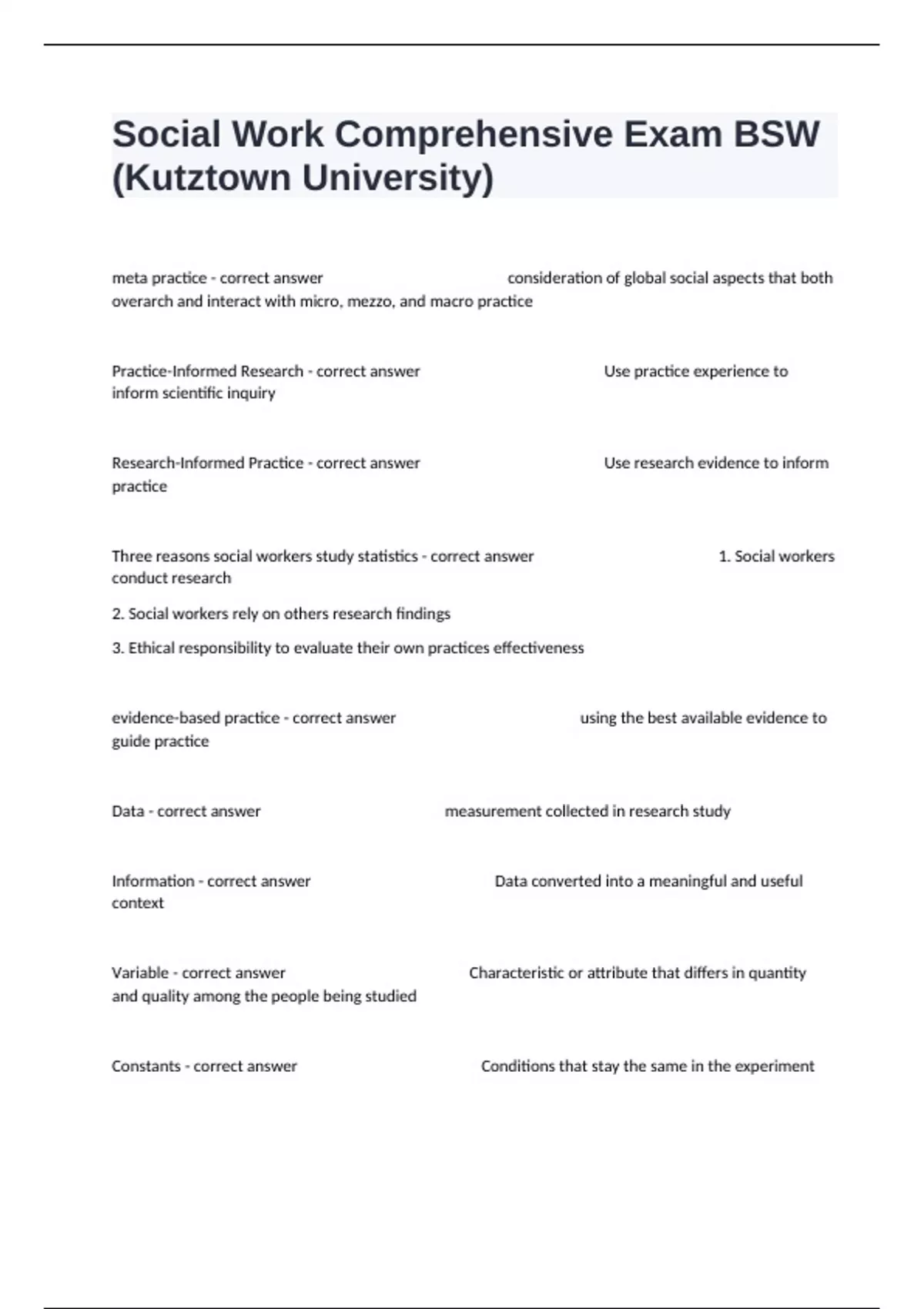 Social Work Comprehensive Exam BSW (Kutztown University)

meta practice - correct answer consideration of global social aspects that both overarch and interact with micro, mezzo, and macro practice

Practice-Informed Research - correct answer Use practice experience to inform scientific inquiry

Research-Informed Practice - correct answer Use research evidence to inform practice

Three reasons social workers study statistics - correct answer 1. Social workers conduct research

2. Social workers rely on others research findings

3. Ethical responsibility to evaluate their own practices effectiveness

evidence-based practice - correct answer using the best available evidence to guide practice

Data - correct answer measurement collected in research study

Information - correct answer Data converted into a meaningful and useful context

Variable - correct answer Characteristic or attribute that differs in quantity and quality among the people being studied

Constants - correct answer Conditions that stay the same in the experiment